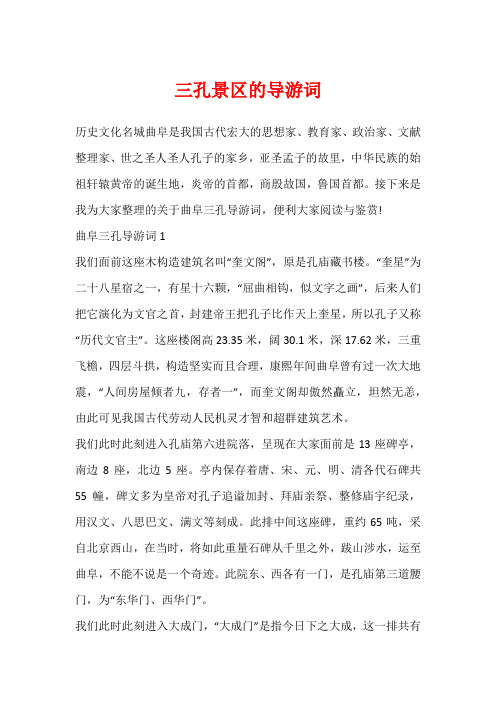 三孔景区的导游词

历史文化名城曲阜是我国古代宏大的思想家、教育家、政治家、文献整理家、世之圣人圣人孔子的家乡，亚圣孟子的故里，中华民族的始祖轩辕黄帝的诞生地，炎帝的首都，商殷故国，鲁国首都。接下来是我为大家整理的关于曲阜三孔导游词，便利大家阅读与鉴赏!

曲阜三孔导游词 1

我们面前这座木构造建筑名叫“奎文阁”，原是孔庙藏书楼。“奎星”为二十八星宿之一，有星十六颗，“屈曲相钩，似文字之画”，后来人们把它演化为文官之首，封建帝王把孔子比作天上奎星，所以孔子又称“历代文官主”。这座楼阁高 23.35 米，阔 30.1 米，深 17.62 米，三重飞檐，四层斗拱，构造坚实而且合理，康熙年间曲阜曾有过一次大地震，“人间房屋倾者九，存者一”，而奎文阁却傲然矗立，坦然无恙，由此可见我国古代劳动人民机灵才智和超群建筑艺术。

我们此时此刻进入孔庙第六进院落，呈现在大家面前是 13 座碑亭，南边 8 座，北边 5 座。亭内保存着唐、宋、元、明、清各代石碑共 55 幢，碑文多为皇帝对孔子追谥加封、拜庙亲祭、整修庙宇纪录，用汉文、八思巴文、满文等刻成。此排中间这座碑，重约 65 吨，采自北京西山，在当时，将如此重量石碑从千里之外，跋山涉水，运至曲阜，不能不说是一个奇迹。此院东、西各有一门，是孔庙第三道腰门，为“东华门、西华门”。

我们此时此刻进入大成门，“大成门”是指今日下之大成，这一排共有